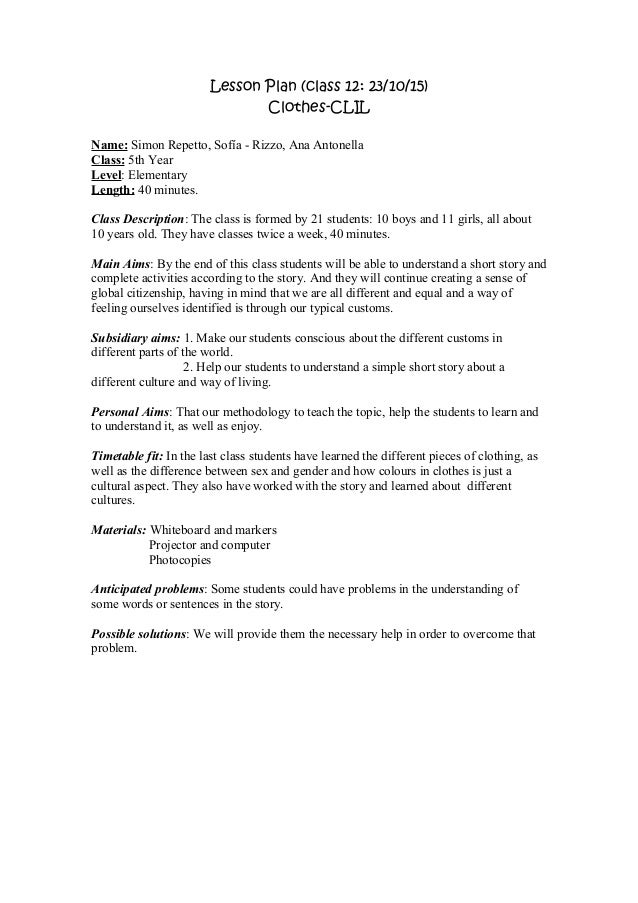 Lesson Plan (class 12: 23/10/15)
Clothes-CLIL

Name: Simon Repetto, Sofía - Rizzo, Ana Antonella
Class: 5th Year
Level: Elementary
Length: 40 minutes.

Class Description: The class is formed by 21 students: 10 boys and 11 girls, all about 10 years old. They have classes twice a week, 40 minutes.

Main Aims: By the end of this class students will be able to understand a short story and complete activities according to the story. And they will continue creating a sense of global citizenship, having in mind that we are all different and equal and a way of feeling ourselves identified is through our typical customs.

Subsidiary aims: 1. Make our students conscious about the different customs in different parts of the world.
2. Help our students to understand a simple short story about a different culture and way of living.

Personal Aims: That our methodology to teach the topic, help the students to learn and to understand it, as well as enjoy.

Timetable fit: In the last class students have learned the different pieces of clothing, as well as the difference between sex and gender and how colours in clothes is just a cultural aspect. They also have worked with the story and learned about different cultures.

Materials: Whiteboard and markers
Projector and computer
Photocopies

Anticipated problems: Some students could have problems in the understanding of some words or sentences in the story.

Possible solutions: We will provide them the necessary help in order to overcome that problem.